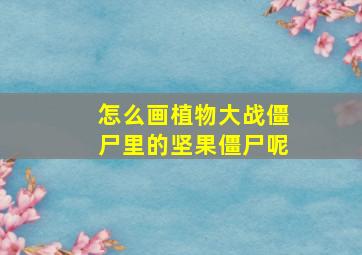 怎么画植物大战僵尸里的坚果僵尸呢